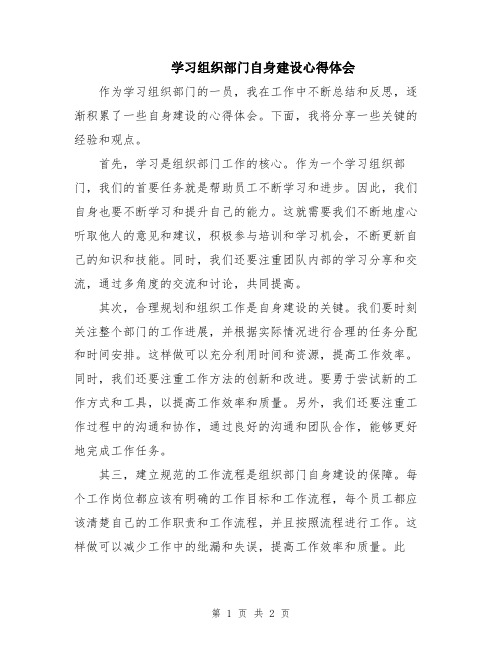 学习组织部门自身建设心得体会

作为学习组织部门的一员，我在工作中不断总结和反思，逐渐积累了一些自身建设的心得体会。下面，我将分享一些关键的经验和观点。

首先，学习是组织部门工作的核心。作为一个学习组织部门，我们的首要任务就是帮助员工不断学习和进步。因此，我们自身也要不断学习和提升自己的能力。这就需要我们不断地虚心听取他人的意见和建议，积极参与培训和学习机会，不断更新自己的知识和技能。同时，我们还要注重团队内部的学习分享和交流，通过多角度的交流和讨论，共同提高。

其次，合理规划和组织工作是自身建设的关键。我们要时刻关注整个部门的工作进展，并根据实际情况进行合理的任务分配和时间安排。这样做可以充分利用时间和资源，提高工作效率。同时，我们还要注重工作方法的创新和改进。要勇于尝试新的工作方式和工具，以提高工作效率和质量。另外，我们还要注重工作过程中的沟通和协作，通过良好的沟通和团队合作，能够更好地完成工作任务。

其三，建立规范的工作流程是组织部门自身建设的保障。每个工作岗位都应该有明确的工作目标和工作流程，每个员工都应该清楚自己的工作职责和工作流程，并且按照流程进行工作。这样做可以减少工作中的纰漏和失误，提高工作效率和质量。此

第 1 页 共 2 页